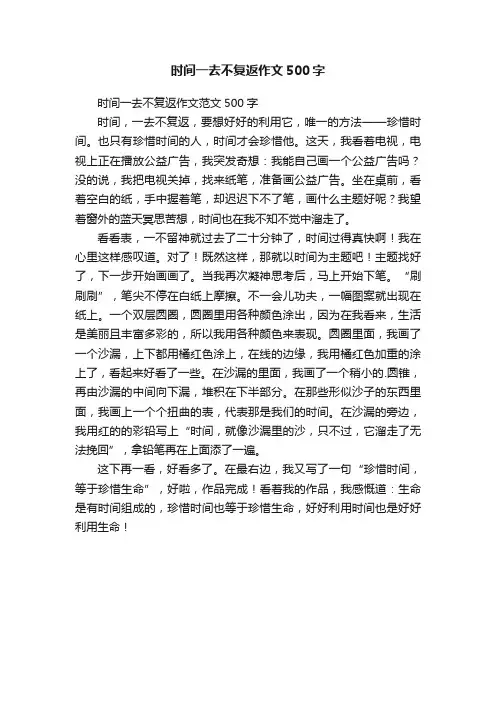 时间一去不复返作文500字

时间一去不复返作文范文500字

时间，一去不复返，要想好好的利用它，唯一的方法——珍惜时间。也只有珍惜时间的人，时间才会珍惜他。这天，我看着电视，电视上正在播放公益广告，我突发奇想：我能自己画一个公益广告吗？没的说，我把电视关掉，找来纸笔，准备画公益广告。坐在桌前，看着空白的纸，手中握着笔，却迟迟下不了笔，画什么主题好呢？我望着窗外的蓝天冥思苦想，时间也在我不知不觉中溜走了。

看看表，一不留神就过去了二十分钟了，时间过得真快啊！我在心里这样感叹道。对了！既然这样，那就以时间为主题吧！主题找好了，下一步开始画画了。当我再次凝神思考后，马上开始下笔。“刷刷刷”，笔尖不停在白纸上摩擦。不一会儿功夫，一幅图案就出现在纸上。一个双层圆圈，圆圈里用各种颜色涂出，因为在我看来，生活是美丽且丰富多彩的，所以我用各种颜色来表现。圆圈里面，我画了一个沙漏，上下都用橘红色涂上，在线的边缘，我用橘红色加重的涂上了，看起来好看了一些。在沙漏的里面，我画了一个稍小的.圆锥，再由沙漏的中间向下漏，堆积在下半部分。在那些形似沙子的东西里面，我画上一个个扭曲的表，代表那是我们的时间。在沙漏的旁边，我用红的的彩铅写上“时间，就像沙漏里的沙，只不过，它溜走了无法挽回”，拿铅笔再在上面添了一遍。

这下再一看，好看多了。在最右边，我又写了一句“珍惜时间，等于珍惜生命”，好啦，作品完成！看着我的作品，我感慨道：生命是有时间组成的，珍惜时间也等于珍惜生命，好好利用时间也是好好利用生命！